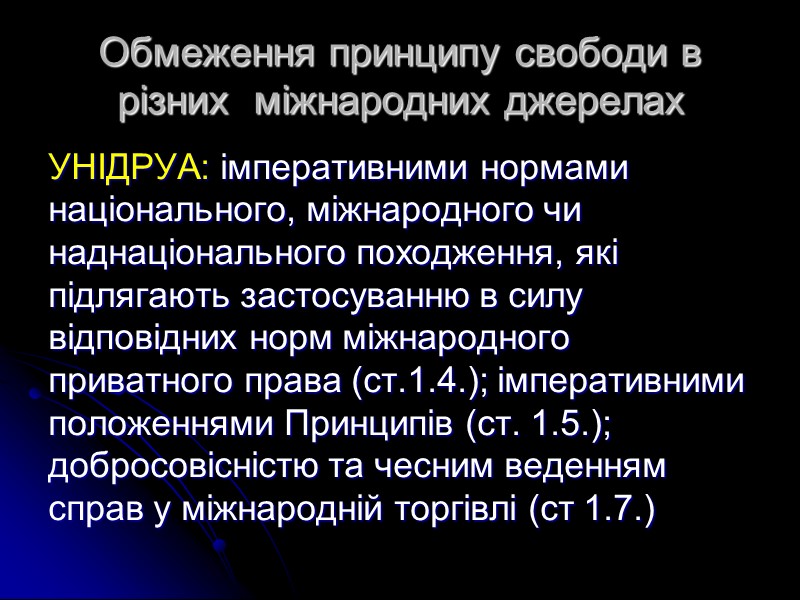 Обмеження принципу свободи в різних міжнародних джерелах

УНІДРУА: імперативними нормами національного, міжнародного чи наднаціонального походження, які підлягають застосуванню в силу відповідних норм міжнародного приватного права (ст.1.4.); імперативними положеннями Принципів (ст. 1.5.); добросовісністю та чесним веденням справ у міжнародній торгівлі (ст 1.7.)